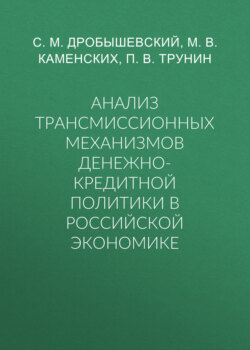 С. М. ДРОБЫШЕВСКИЙ, М. В. КАМЕНСКИХ, П. В. ТРУНИН

АНАЛИЗ ТРАНСМИССИОННЫХ МЕХАНИЗМОВ ДЕНЕЖНО-КРЕДИТНОЙ ПОЛИТИКИ В РОССИЙСКОЙ ЭКОНОМИКЕ